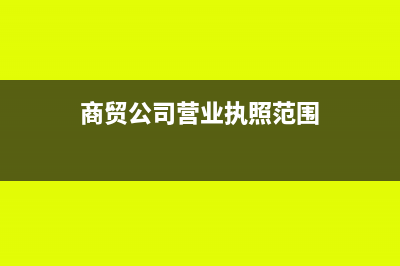 商贸公司营业执照范围